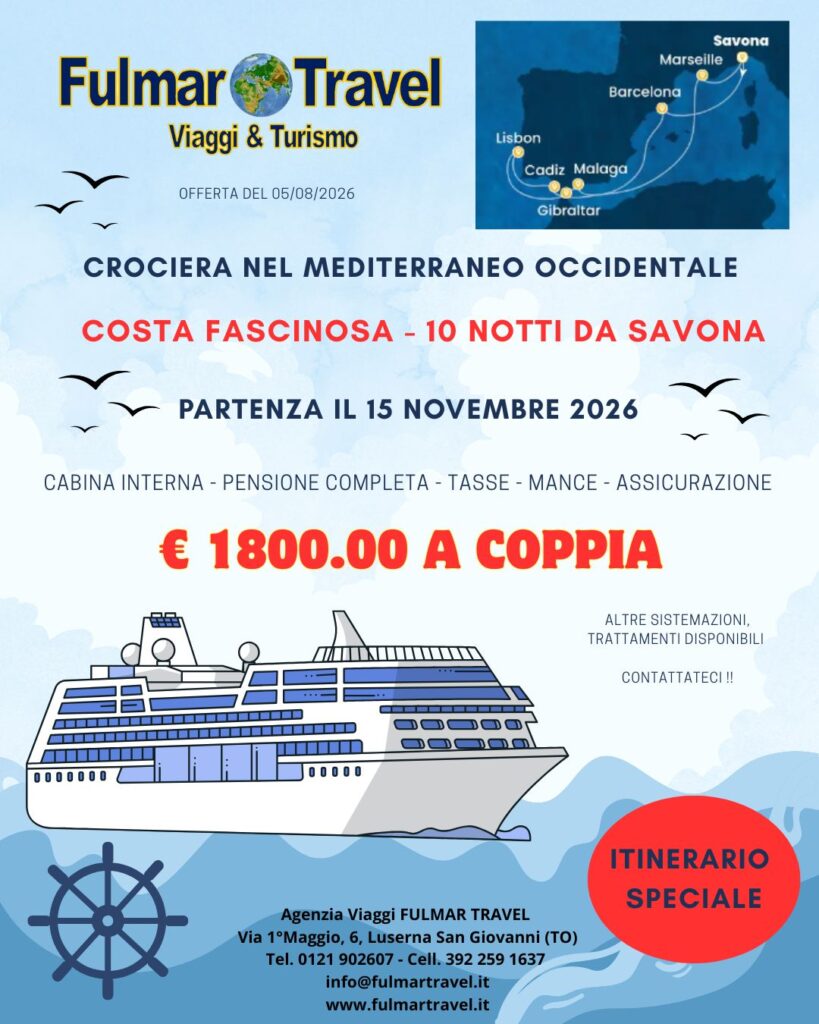 Fulmar Travel
Viaggi & Turismo

OFFERTA DEL 05/08/2026

Savona
Marseille
Barcelona
Lisbon
Cadiz
Malaga
Gibraltar

CROCIERA NEL MEDITERRANEO OCCIDENTALE

COSTA FASCINOSA - 10 NOTTI DA SAVONA

PARTENZA IL 15 NOVEMBRE 2026

CABINA INTERNA - PENSIONE COMPLETA - TASSE - MANCE - ASSICURAZIONE

€ 1800.00 A COPPIA

ALTRE SISTEMAZIONI, TRATTAMENTI DISPONIBILI

CONTATTATECI !!

ITINERARIO SPECIALE

Agenzia Viaggi FULMAR TRAVEL
Via 1°Maggio, 6, Luserna San Giovanni (TO)
Tel. 0121 902607 - Cell. 392 259 1637
info@fulmartravel.it
www.fulmartravel.it